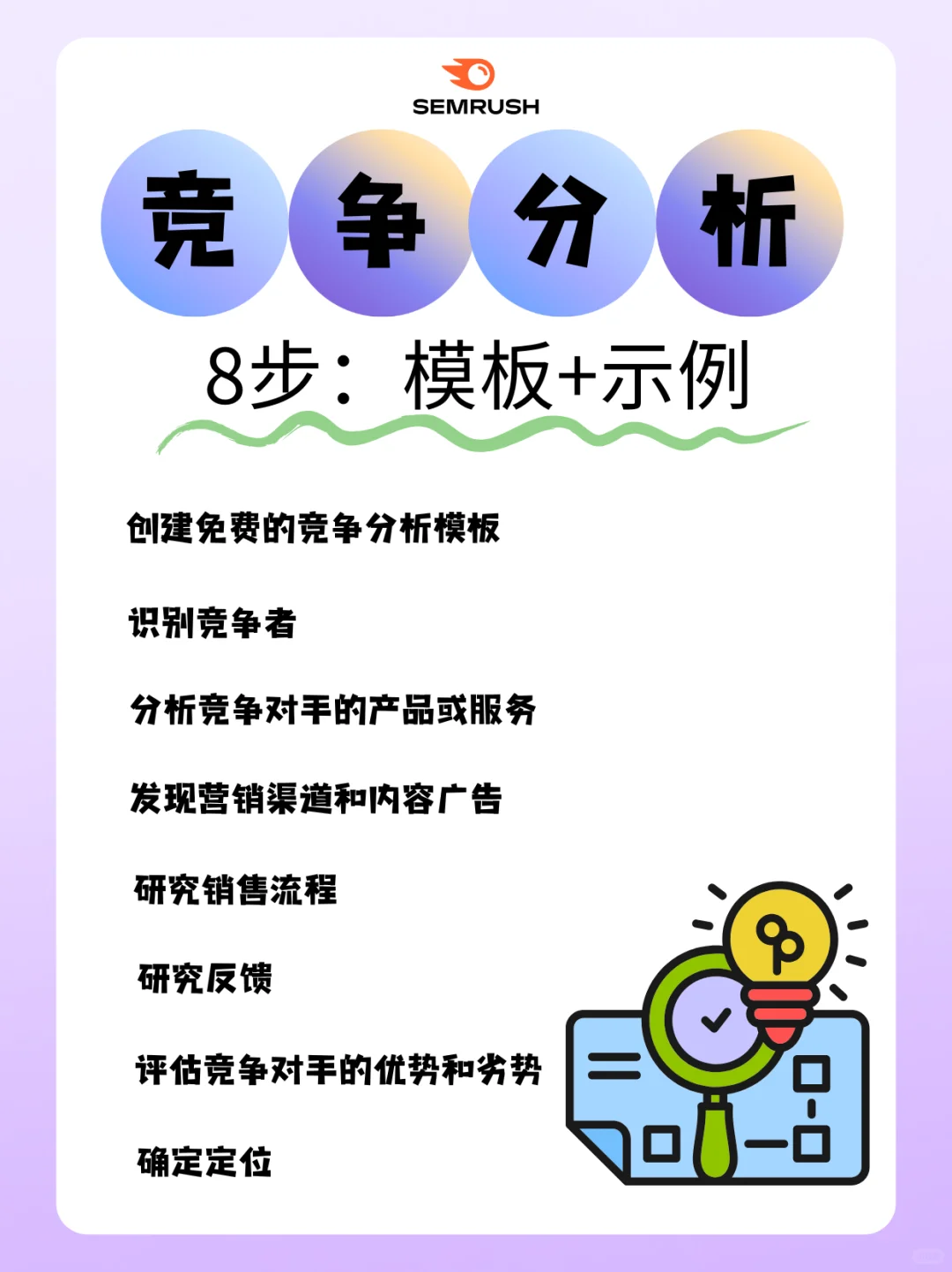 SEMRUSH

竞争分析

8步：模板+示例

创建免费的竞争分析模板

识别竞争者

分析竞争对手的产品或服务

发现营销渠道和内容广告

研究销售流程

研究反馈

评估竞争对手的优势和劣势

确定定位